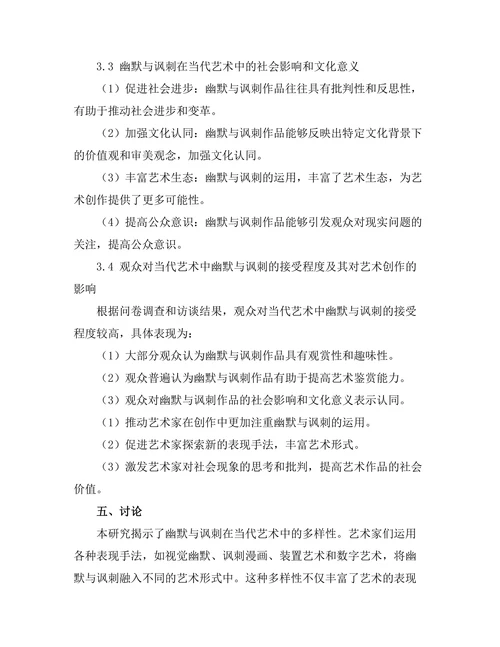 3.3 幽默与讽刺在当代艺术中的社会影响和文化意义

（1）促进社会进步：幽默与讽刺作品往往具有批判性和反思性，有助于推动社会进步和变革。

（2）加强文化认同：幽默与讽刺作品能够反映出特定文化背景下的价值观和审美观念，加强文化认同。

（3）丰富艺术生态：幽默与讽刺的运用，丰富了艺术生态，为艺术创作提供了更多可能性。

（4）提高公众意识：幽默与讽刺作品能够引发观众对现实问题的关注，提高公众意识。

3.4 观众对当代艺术中幽默与讽刺的接受程度及其对艺术创作的影响

根据问卷调查和访谈结果，观众对当代艺术中幽默与讽刺的接受程度较高，具体表现为：

（1）大部分观众认为幽默与讽刺作品具有观赏性和趣味性。

（2）观众普遍认为幽默与讽刺作品有助于提高艺术鉴赏能力。

（3）观众对幽默与讽刺作品的社会影响和文化意义表示认同。

（1）推动艺术家在创作中更加注重幽默与讽刺的运用。

（2）促进艺术家探索新的表现手法，丰富艺术形式。

（3）激发艺术家对社会现象的思考和批判，提高艺术作品的社会价值。

五、讨论

本研究揭示了幽默与讽刺在当代艺术中的多样性。艺术家们运用各种表现手法，如视觉幽默、讽刺漫画、装置艺术和数字艺术，将幽默与讽刺融入不同的艺术形式中。这种多样性不仅丰富了艺术的表现